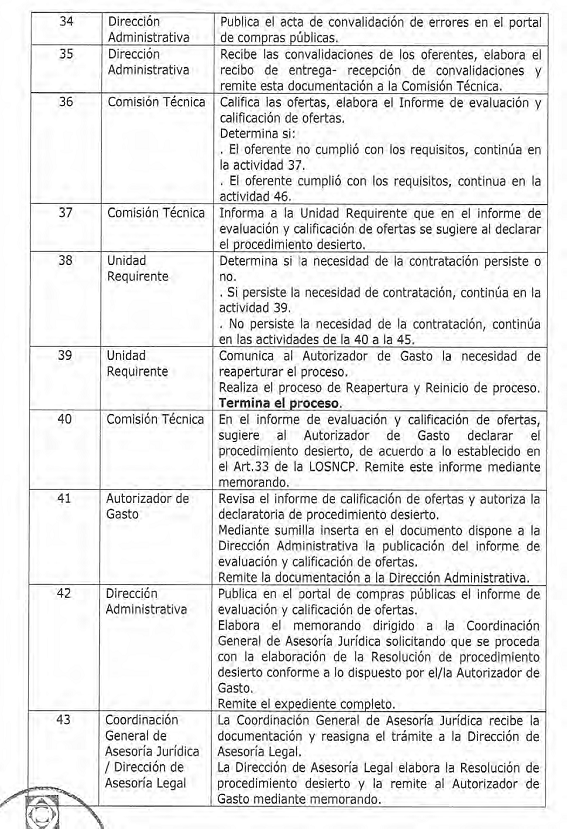 | 34 | Dirección Administrativa | Publica el acta de convalidación de errores en el portal de compras públicas. |
|---|---|---|
| 35 | Dirección Administrativa | Recibe las convalidaciones de los oferentes, elabora el recibo de entrega- recepción de convalidaciones y remite esta documentación a la Comisión Técnica. |
| 36 | Comisión Técnica | Califica las ofertas, elabora el Informe de evaluación y calificación de ofertas. Determina si: . El oferente no cumplió con los requisitos, continúa en la actividad 37. . El oferente cumplió con los requisitos, continua en la actividad 46. |
| 37 | Comisión Técnica | Informa a la Unidad Requirente que en el informe de evaluación y calificación de ofertas se sugiere al declarar el procedimiento desierto. |
| 38 | Unidad Requirente | Determina si la necesidad de la contratación persiste o no. . Si persiste la necesidad de contratación, continúa en la actividad 39. . No persiste la necesidad de la contratación, continúa en las actividades de la 40 a la 45. |
| 39 | Unidad Requirente | Comunica al Autorizador de Gasto la necesidad de reaperturar el proceso. Realiza el proceso de Reapertura y Reinicio de proceso. **Termina el proceso.** |
| 40 | Comisión Técnica | En el informe de evaluación y calificación de ofertas, sugiere al Autorizador de Gasto declarar el procedimiento desierto, de acuerdo a lo establecido en el Art.33 de la LOSNCP. Remite este informe mediante memorando. |
| 41 | Autorizador de Gasto | Revisa el informe de calificación de ofertas y autoriza la declaratoria de procedimiento desierto. Mediante sumilla inserta en el documento dispone a la Dirección Administrativa la publicación del informe de evaluación y calificación de ofertas. Remite la documentación a la Dirección Administrativa. |
| 42 | Dirección Administrativa | Publica en el portal de compras públicas el informe de evaluación y calificación de ofertas. Elabora el memorando dirigido a la Coordinación General de Asesoría Jurídica solicitando que se proceda con la elaboración de la Resolución de procedimiento desierto conforme a lo dispuesto por el/la Autorizador de Gasto. Remite el expediente completo. |
| 43 | Coordinación General de Asesoría Jurídica / Dirección de Asesoría Legal | La Coordinación General de Asesoría Jurídica recibe la documentación y reasigna el trámite a la Dirección de Asesoría Legal. La Dirección de Asesoría Legal elabora la Resolución de procedimiento desierto y la remite al Autorizador de Gasto mediante memorando. |